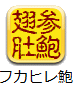 翅参
肚鮑

フカヒレ鮑